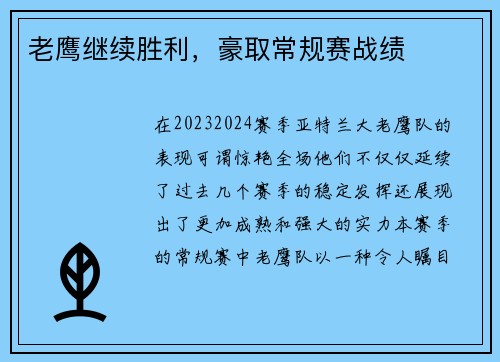 老鹰继续胜利，豪取常规赛战绩

在20232024赛季亚特兰大老鹰队的表现可谓惊艳全场他们不仅仅延续了过去几个赛季的稳定发挥还展现出了更加成熟和强大的实力本赛季的常规赛中老鹰队以一种令人瞩目